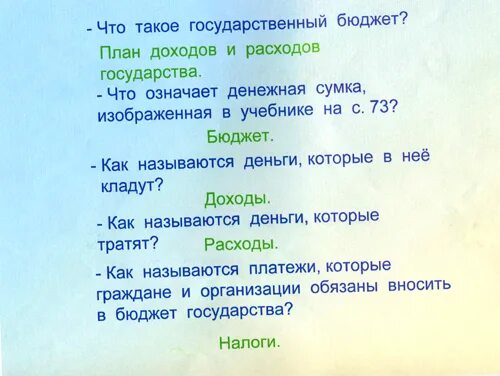 - Что такое государственный бюджет?

План доходов и расходов государства.

- Что означает денежная сумка, изображенная в учебнике на с. 73?

Бюджет.

- Как называются деньги, которые в неё кладут?

Доходы.

- Как называются деньги, которые тратят?

Расходы.

- Как называются платежи, которые граждане и организации обязаны вносить в бюджет государства?

Налоги.